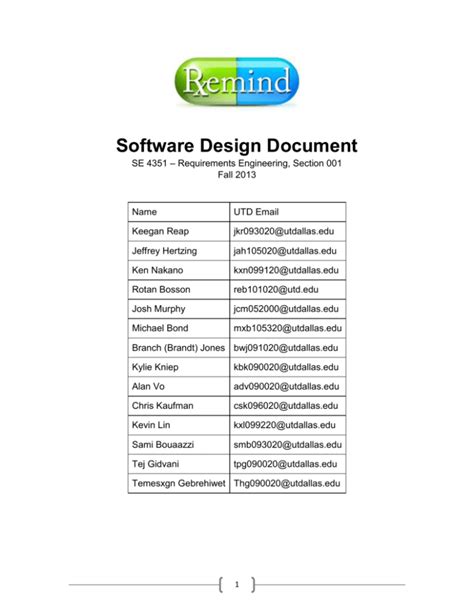 Rxemind

Software Design Document
SE 4351 – Requirements Engineering, Section 001
Fall 2013

| Name | UTD Email |
|---|---|
| Keegan Reap | jkr093020@utdallas.edu |
| Jeffrey Hertzing | jah105020@utdallas.edu |
| Ken Nakano | kxn099120@utdallas.edu |
| Rotan Bosson | reb101020@utd.edu |
| Josh Murphy | jcm052000@utdallas.edu |
| Michael Bond | mxb105320@utdallas.edu |
| Branch (Brandt) Jones | bwj091020@utdallas.edu |
| Kylie Kniep | kbk090020@utdallas.edu |
| Alan Vo | adv090020@utdallas.edu |
| Chris Kaufman | csk096020@utdallas.edu |
| Kevin Lin | kxl099220@utdallas.edu |
| Sami Bouaazzi | smb093020@utdallas.edu |
| Tej Gidvani | tpg090020@utdallas.edu |
| Temesxgn Gebrehiwet | Thg090020@utdallas.edu |

1